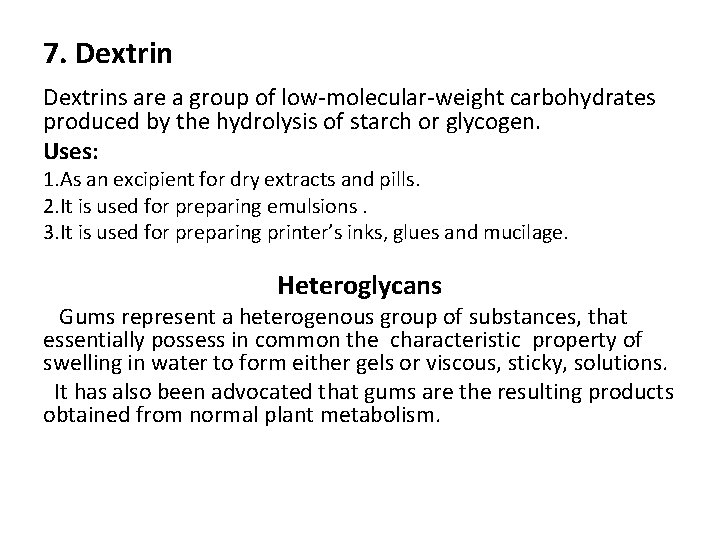 7. Dextrin

Dextrins are a group of low-molecular-weight carbohydrates produced by the hydrolysis of starch or glycogen.

Uses:

1.As an excipient for dry extracts and pills.
2.It is used for preparing emulsions .
3.It is used for preparing printer's inks, glues and mucilage.

Heteroglycans

Gums represent a heterogenous group of substances, that essentially possess in common the characteristic property of swelling in water to form either gels or viscous, sticky, solutions.

It has also been advocated that gums are the resulting products obtained from normal plant metabolism.